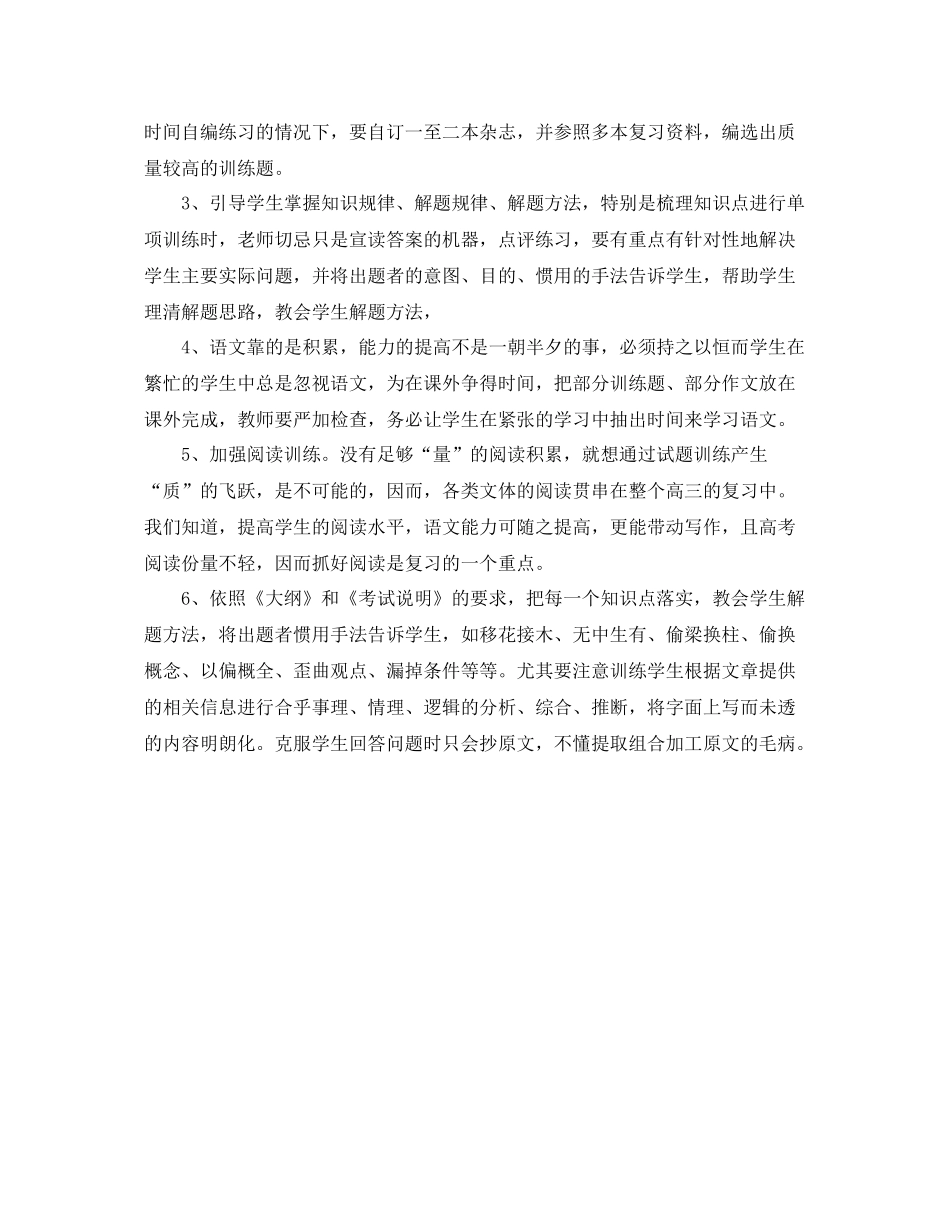 时间自编练习的情况下，要自订一至二本杂志，并参照多本复习资料，编选出质量较高的训练题。

3、引导学生掌握知识规律、解题规律、解题方法，特别是梳理知识点进行单项训练时，老师切忌只是宣读答案的机器，点评练习，要有重点有针对性地解决学生主要实际问题，并将出题者的意图、目的、惯用的手法告诉学生，帮助学生理清解题思路，教会学生解题方法，

4、语文靠的是积累，能力的提高不是一朝半夕的事，必须持之以恒而学生在繁忙的学生中总是忽视语文，为在课外争得时间，把部分训练题、部分作文放在课外完成，教师要严加检查，务必让学生在紧张的学习中抽出时间来学习语文。

5、加强阅读训练。没有足够“量”的阅读积累，就想通过试题训练产生“质”的飞跃，是不可能的，因而，各类文体的阅读贯串在整个高三的复习中。我们知道，提高学生的阅读水平，语文能力可随之提高，更能带动写作，且高考阅读份量不轻，因而抓好阅读是复习的一个重点。

6、依照《大纲》和《考试说明》的要求，把每一个知识点落实，教会学生解题方法，将出题者惯用手法告诉学生，如移花接木、无中生有、偷梁换柱、偷换概念、以偏概全、歪曲观点、漏掉条件等等。尤其要注意训练学生根据文章提供的相关信息进行合乎事理、情理、逻辑的分析、综合、推断，将字面上写而未透的内容明朗化。克服学生回答问题时只会抄原文，不懂提取组合加工原文的毛病。